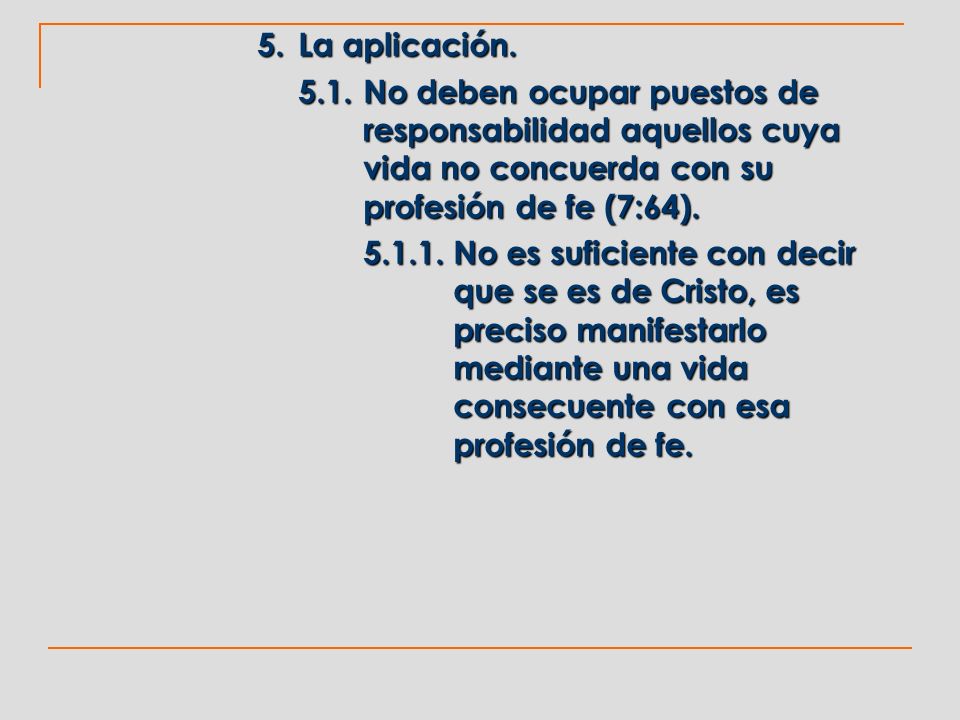 5. La aplicación.

5.1. No deben ocupar puestos de responsabilidad aquellos cuya vida no concuerda con su profesión de fe (7:64).

5.1.1. No es suficiente con decir que se es de Cristo, es preciso manifestarlo mediante una vida consecuente con esa profesión de fe.